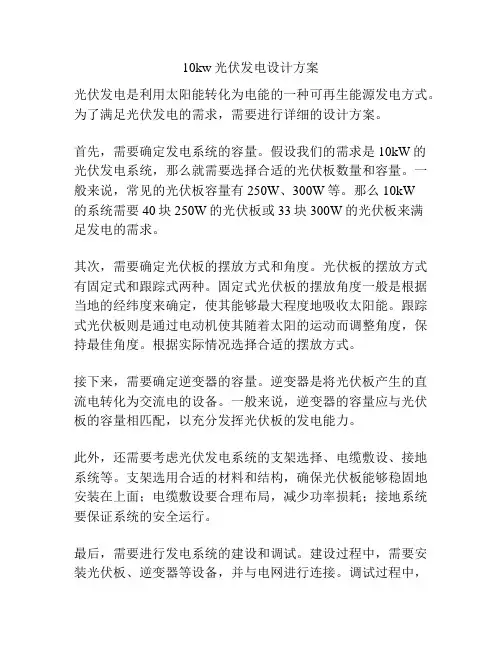 10kw 光伏发电设计方案

光伏发电是利用太阳能转化为电能的一种可再生能源发电方式。为了满足光伏发电的需求，需要进行详细的设计方案。

首先，需要确定发电系统的容量。假设我们的需求是 10kW 的光伏发电系统，那么就需要选择合适的光伏板数量和容量。一般来说，常见的光伏板容量有 250W、300W 等。那么 10kW 的系统需要 40 块 250W 的光伏板或 33 块 300W 的光伏板来满足发电的需求。

其次，需要确定光伏板的摆放方式和角度。光伏板的摆放方式有固定式和跟踪式两种。固定式光伏板的摆放角度一般是根据当地的经纬度来确定，使其能够最大程度地吸收太阳能。跟踪式光伏板则是通过电动机使其随着太阳的运动而调整角度，保持最佳角度。根据实际情况选择合适的摆放方式。

接下来，需要确定逆变器的容量。逆变器是将光伏板产生的直流电转化为交流电的设备。一般来说，逆变器的容量应与光伏板的容量相匹配，以充分发挥光伏板的发电能力。

此外，还需要考虑光伏发电系统的支架选择、电缆敷设、接地系统等。支架选用合适的材料和结构，确保光伏板能够稳固地安装在上面；电缆敷设要合理布局，减少功率损耗；接地系统要保证系统的安全运行。

最后，需要进行发电系统的建设和调试。建设过程中，需要安装光伏板、逆变器等设备，并与电网进行连接。调试过程中，